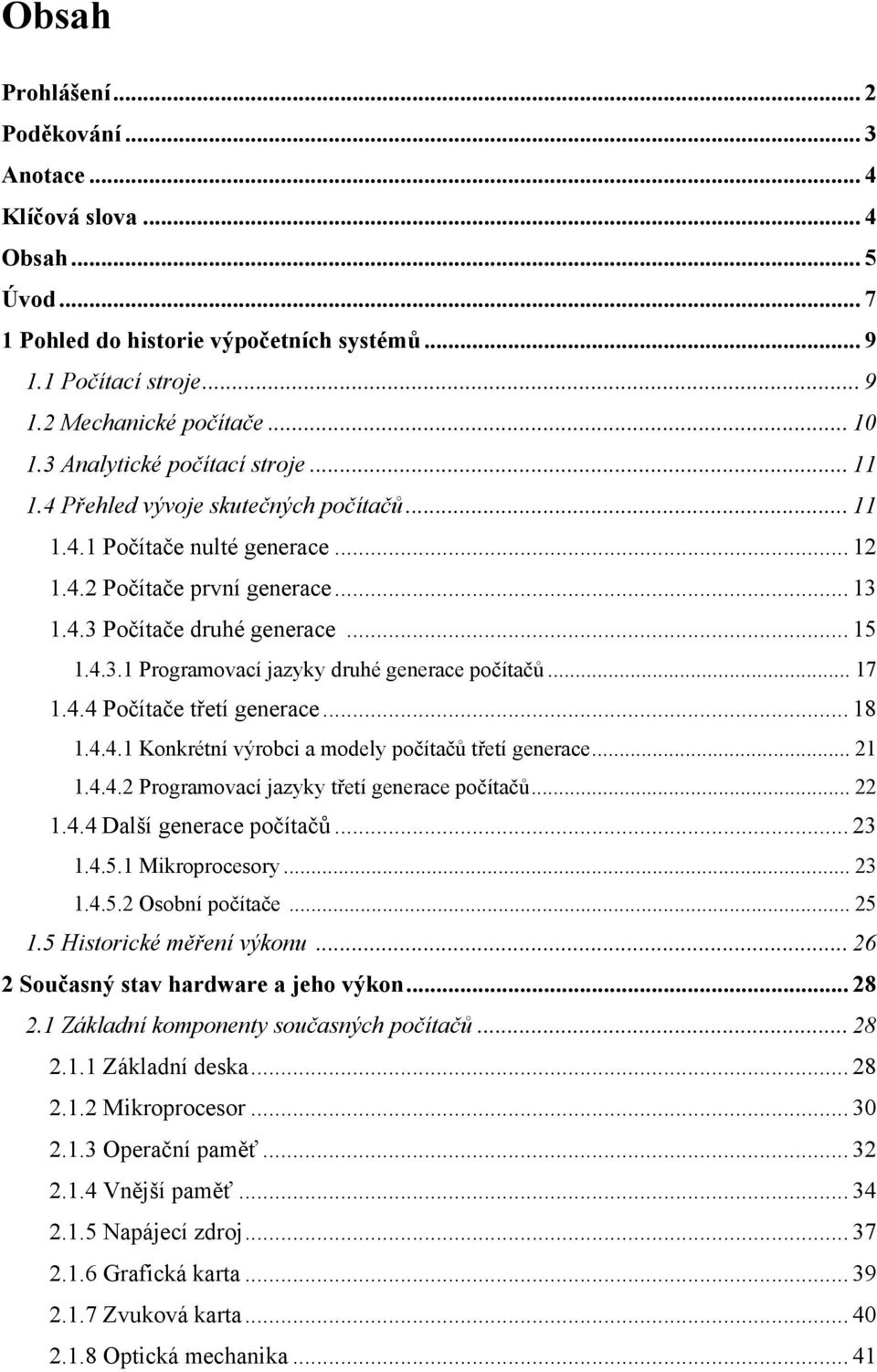 Obsah

Prohlášení ... 2
Poděkování ... 3
Anotace ... 4
Klíčová slova ... 4
Obsah ... 5
Úvod ... 7
1 Pohled do historie výpočetních systémů ... 9
1.1 Počítací stroje ... 9
1.2 Mechanické počítače ... 10
1.3 Analytické počítací stroje ... 11
1.4 Přehled vývoje skutečných počítačů ... 11
1.4.1 Počítače nulté generace ... 12
1.4.2 Počítače první generace ... 13
1.4.3 Počítače druhé generace ... 15
1.4.3.1 Programovací jazyky druhé generace počítačů ... 17
1.4.4 Počítače třetí generace ... 18
1.4.4.1 Konkrétní výrobci a modely počítačů třetí generace ... 21
1.4.4.2 Programovací jazyky třetí generace počítačů ... 22
1.4.4 Další generace počítačů ... 23
1.4.5.1 Mikroprocesory ... 23
1.4.5.2 Osobní počítače ... 25
1.5 Historické měření výkonu ... 26
2 Současný stav hardware a jeho výkon ... 28
2.1 Základní komponenty současných počítačů ... 28
2.1.1 Základní deska ... 28
2.1.2 Mikroprocesor ... 30
2.1.3 Operační paměť ... 32
2.1.4 Vnější paměť ... 34
2.1.5 Napájecí zdroj ... 37
2.1.6 Grafická karta ... 39
2.1.7 Zvuková karta ... 40
2.1.8 Optická mechanika ... 41